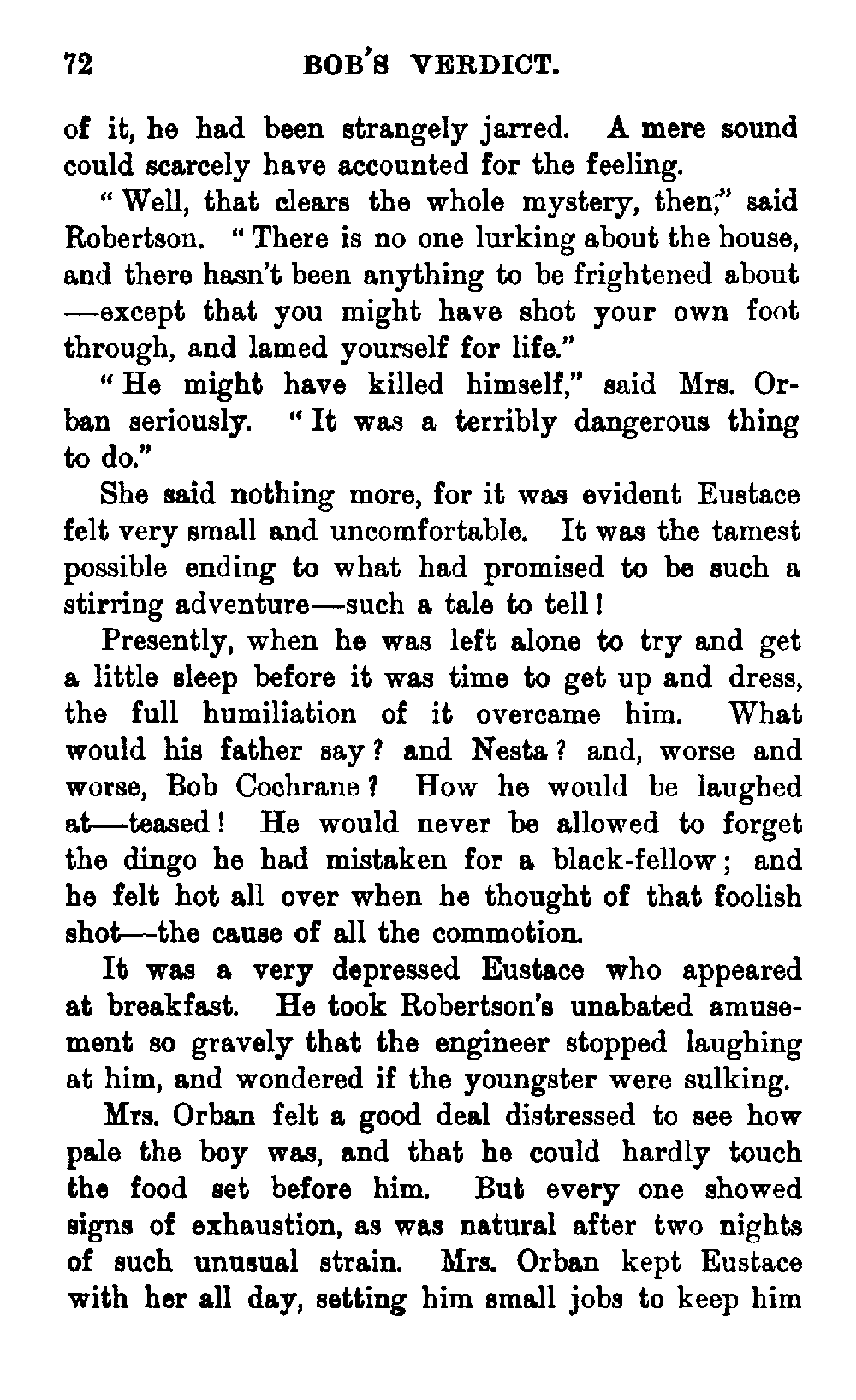 72 BOB'S VERDICT.

of it, he had been strangely jarred. A mere sound could scarcely have accounted for the feeling.

"Well, that clears the whole mystery, then," said Robertson. "There is no one lurking about the house, and there hasn't been anything to be frightened about —except that you might have shot your own foot through, and lamed yourself for life."

"He might have killed himself," said Mrs. Orban seriously. "It was a terribly dangerous thing to do."

She said nothing more, for it was evident Eustace felt very small and uncomfortable. It was the tamest possible ending to what had promised to be such a stirring adventure—such a tale to tell!

Presently, when he was left alone to try and get a little sleep before it was time to get up and dress, the full humiliation of it overcame him. What would his father say? and Nesta? and, worse and worse, Bob Cochrane? How he would be laughed at—teased! He would never be allowed to forget the dingo he had mistaken for a black-fellow; and he felt hot all over when he thought of that foolish shot—the cause of all the commotion.

It was a very depressed Eustace who appeared at breakfast. He took Robertson's unabated amusement so gravely that the engineer stopped laughing at him, and wondered if the youngster were sulking.

Mrs. Orban felt a good deal distressed to see how pale the boy was, and that he could hardly touch the food set before him. But every one showed signs of exhaustion, as was natural after two nights of such unusual strain. Mrs. Orban kept Eustace with her all day, setting him small jobs to keep him